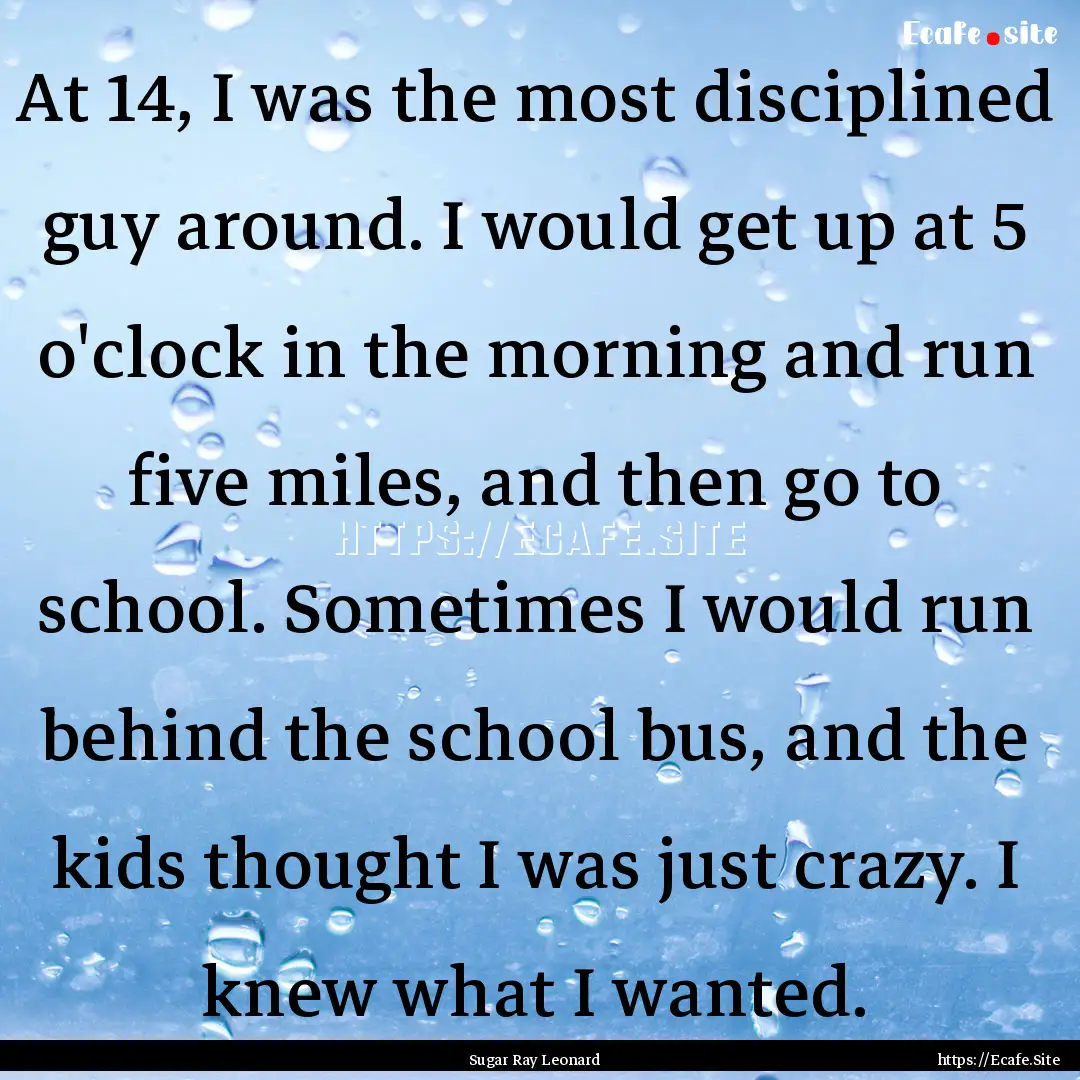 Ecafe.site

At 14, I was the most disciplined guy around. I would get up at 5 o'clock in the morning and run five miles, and then go to school. Sometimes I would run behind the school bus, and the kids thought I was just crazy. I knew what I wanted.

HTTPS://ECAFE.SITE

Sugar Ray Leonard

https://Ecafe.Site